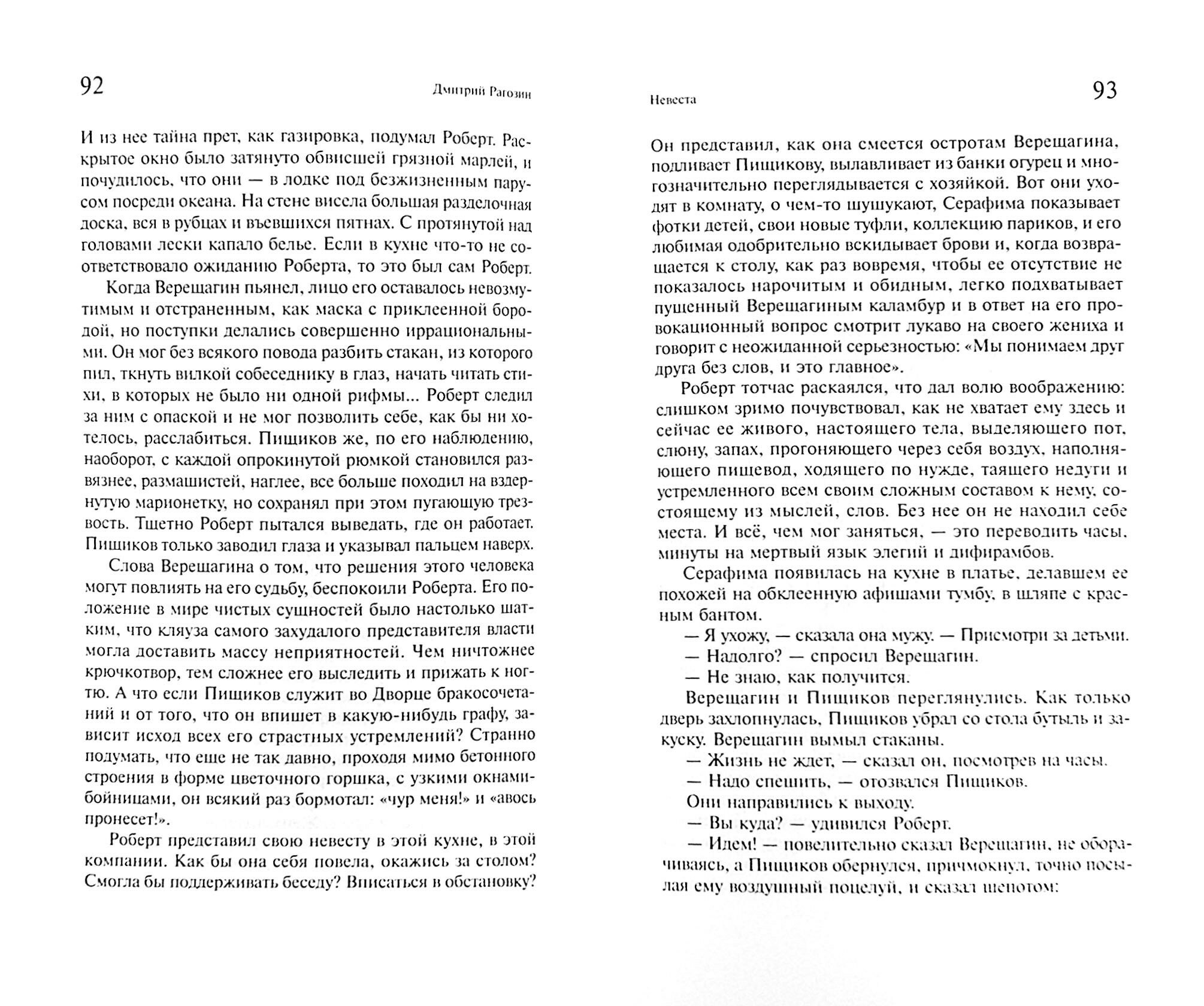 92 Дмитрий Рагозин

И из нее тайна прет, как газировка, подумал Роберт. Раскрытое окно было затянуто обвисшей грязной марлей, и почудилось, что они — в лодке под безжизненным парусом посреди океана. На стене висела большая разделочная доска, вся в рубцах и въевшихся пятнах. С протянутой над головами лески капало белье. Если в кухне что-то не соответствовало ожиданию Роберта, то это был сам Роберт.

Когда Верещагин пьянел, лицо его оставалось невозмутимым и отстраненным, как маска с приклеенной бородой, но поступки делались совершенно иррациональными. Он мог без всякого повода разбить стакан, из которого пил, ткнуть вилкой собеседнику в глаз, начать читать стихи, в которых не было ни одной рифмы... Роберт следил за ним с опаской и не мог позволить себе, как бы ни хотелось, расслабиться. Пищиков же, по его наблюдению, наоборот, с каждой опрокинутой рюмкой становился развязнее, размашистей, наглее, все больше походил на вздернутую марионетку, но сохранял при этом пугающую трезвость. Тщетно Роберт пытался выведать, где он работает. Пищиков только заводил глаза и указывал пальцем наверх.

Слова Верещагина о том, что решения этого человека могут повлиять на его судьбу, беспокоили Роберта. Его положение в мире чистых сущностей было настолько шатким, что кляуза самого захудалого представителя власти могла доставить массу неприятностей. Чем ничтожнее крючкотвор, тем сложнее его выследить и прижать к ногтю. А что если Пищиков служит во Дворце бракосочетаний и от того, что он впишет в какую-нибудь графу, зависит исход всех его страстных устремлений? Странно подумать, что еще не так давно, проходя мимо бетонного строения в форме цветочного горшка, с узкими окнами-бойницами, он всякий раз бормотал: «чур меня!» и «авось пронесет!».

Роберт представил свою невесту в этой кухне, в этой компании. Как бы она себя повела, окажись за столом? Смогла бы поддерживать беседу? Вписаться в обстановку?

Невеста 93

Он представил, как она смеется остротам Верещагина, подливает Пищикову, вылавливает из банки огурец и многозначительно переглядывается с хозяйкой. Вот они уходят в комнату, о чем-то шушукают, Серафима показывает фотки детей, свои новые туфли, коллекцию париков, и его любимая одобрительно вскидывает брови и, когда возвращается к столу, как раз вовремя, чтобы ее отсутствие не показалось нарочитым и обидным, легко подхватывает пущенный Верещагиным каламбур и в ответ на его провокационный вопрос смотрит лукаво на своего жениха и говорит с неожиданной серьезностью: «Мы понимаем друг друга без слов, и это главное».

Роберт тотчас раскаялся, что дал волю воображению: слишком зримо почувствовал, как не хватает ему здесь и сейчас ее живого, настоящего тела, выделяющего пот, слюну, запах, прогоняющего через себя воздух, наполняющего пищевод, ходящего по нужде, таящего недуги и устремленного всем своим сложным составом к нему, состоящему из мыслей, слов. Без нее он не находил себе места. И всё, чем мог заняться, — это переводить часы, минуты на мертвый язык элегий и дифирамбов.

Серафима появилась на кухне в платье, делавшем ее похожей на обклеенную афишами тумбу, в шляпе с красным бантом.

— Я ухожу, — сказала она мужу. — Присмотри за детьми.

— Надолго? — спросил Верещагин.

— Не знаю, как получится.

Верещагин и Пищиков переглянулись. Как только дверь захлопнулась, Пищиков убрал со стола бутыль и закуску. Верещагин вымыл стаканы.

— Жизнь не ждет, — сказал он, посмотрев на часы.

— Надо спешить, — отозвался Пищиков.

Они направились к выходу.

— Вы куда? — удивился Роберт.

— Идем! — повелительно сказал Верещагин, не оборачиваясь, а Пищиков обернулся, причмокнул, точно посылая ему воздушный поцелуй, и сказал шепотом: